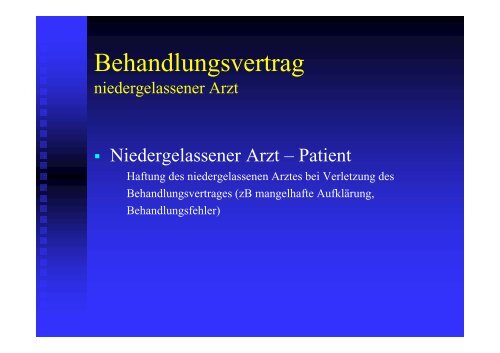 Behandlungsvertrag
niedergelassener Arzt

▪ Niedergelassener Arzt – Patient

Haftung des niedergelassenen Arztes bei Verletzung des Behandlungsvertrages (zB mangelhafte Aufklärung, Behandlungsfehler)